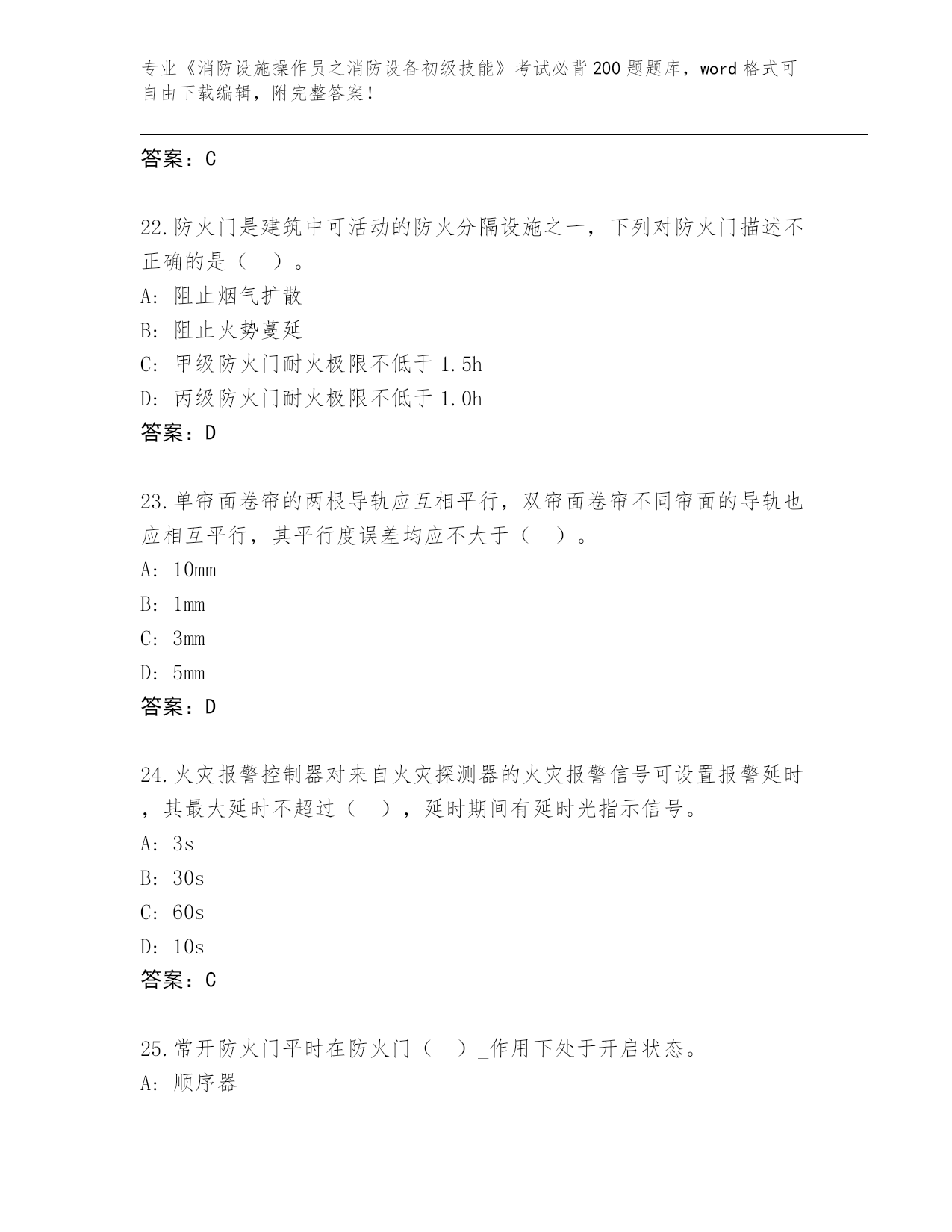 专业《消防设施操作员之消防设备初级技能》考试必背200题题库，word格式可自由下载编辑，附完整答案！

答案：C

22.防火门是建筑中可活动的防火分隔设施之一，下列对防火门描述不正确的是（ ）。
A: 阻止烟气扩散
B: 阻止火势蔓延
C: 甲级防火门耐火极限不低于1.5h
D: 丙级防火门耐火极限不低于1.0h
答案：D

23.单帘面卷帘的两根导轨应互相平行，双帘面卷帘不同帘面的导轨也应相互平行，其平行度误差均应不大于（ ）。
A: 10mm
B: 1mm
C: 3mm
D: 5mm
答案：D

24.火灾报警控制器对来自火灾探测器的火灾报警信号可设置报警延时，其最大延时不超过（ ），延时期间有延时光指示信号。
A: 3s
B: 30s
C: 60s
D: 10s
答案：C

25.常开防火门平时在防火门（ ）_作用下处于开启状态。
A: 顺序器